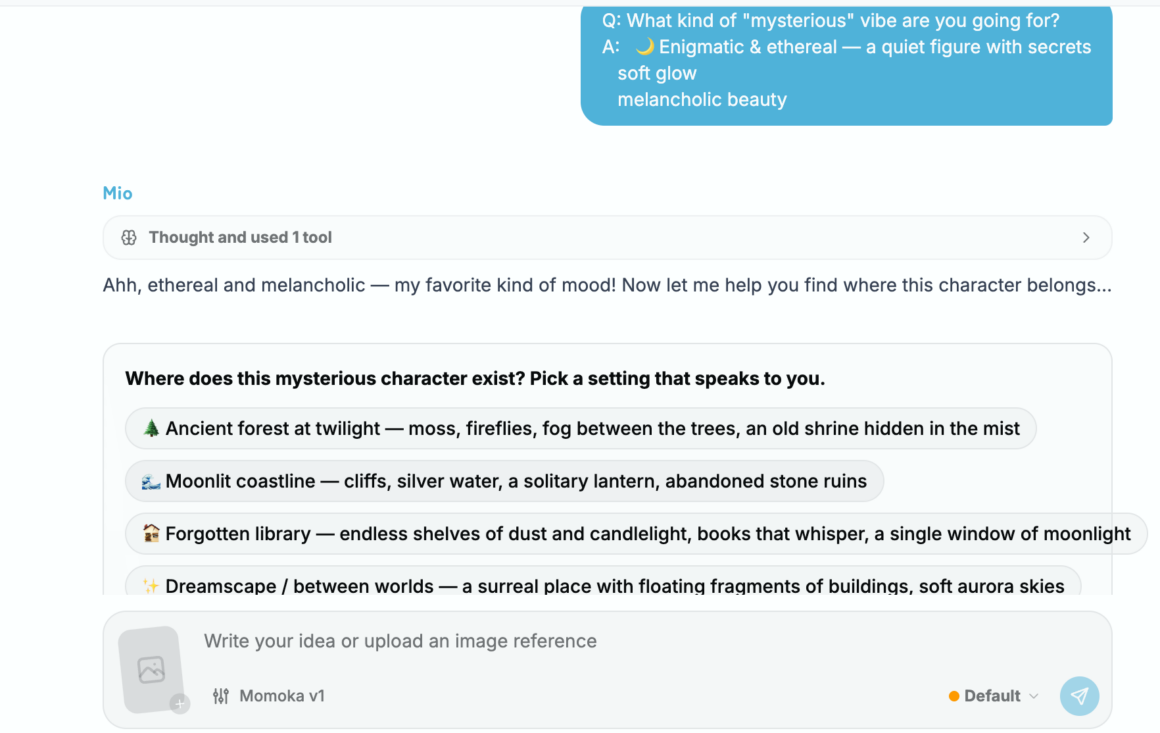 Q: What kind of "mysterious" vibe are you going for?
A: 🌙 Enigmatic & ethereal — a quiet figure with secrets
soft glow
melancholic beauty

Mio

Thought and used 1 tool

Ahh, ethereal and melancholic — my favorite kind of mood! Now let me help you find where this character belongs...

Where does this mysterious character exist? Pick a setting that speaks to you.

🌲 Ancient forest at twilight — moss, fireflies, fog between the trees, an old shrine hidden in the mist

🌊 Moonlit coastline — cliffs, silver water, a solitary lantern, abandoned stone ruins

🏚 Forgotten library — endless shelves of dust and candlelight, books that whisper, a single window of moonlight

✨ Dreamscape / between worlds — a surreal place with floating fragments of buildings, soft aurora skies

Write your idea or upload an image reference

Momoka v1

Default